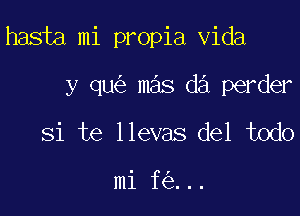 hasta mi propia vida

y qué más dá perder

si te llevas del todo

mi fé...